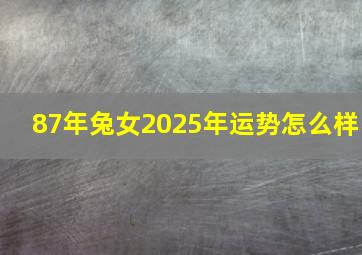 87年兔女2025年运势怎么样